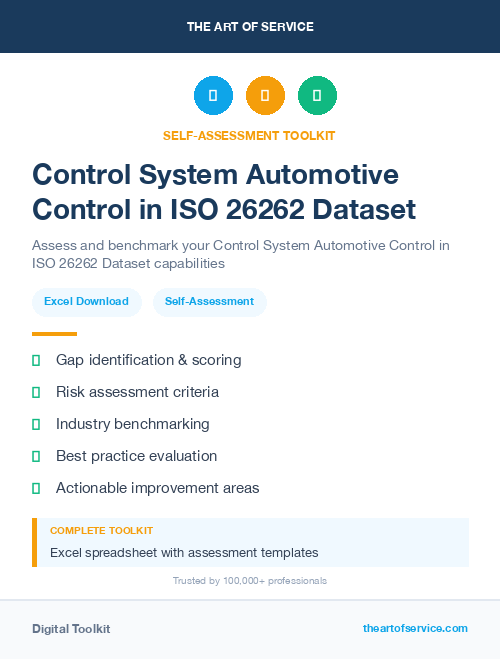 THE ART OF SERVICE

SELF-ASSESSMENT TOOLKIT

Control System Automotive Control in ISO 26262 Dataset

Assess and benchmark your Control System Automotive Control in ISO 26262 Dataset capabilities

Excel Download

Self-Assessment

Gap identification & scoring

Risk assessment criteria

Industry benchmarking

Best practice evaluation

Actionable improvement areas

COMPLETE TOOLKIT

Excel spreadsheet with assessment templates

Trusted by 100,000+ professionals

Digital Toolkit

theartofservice.com